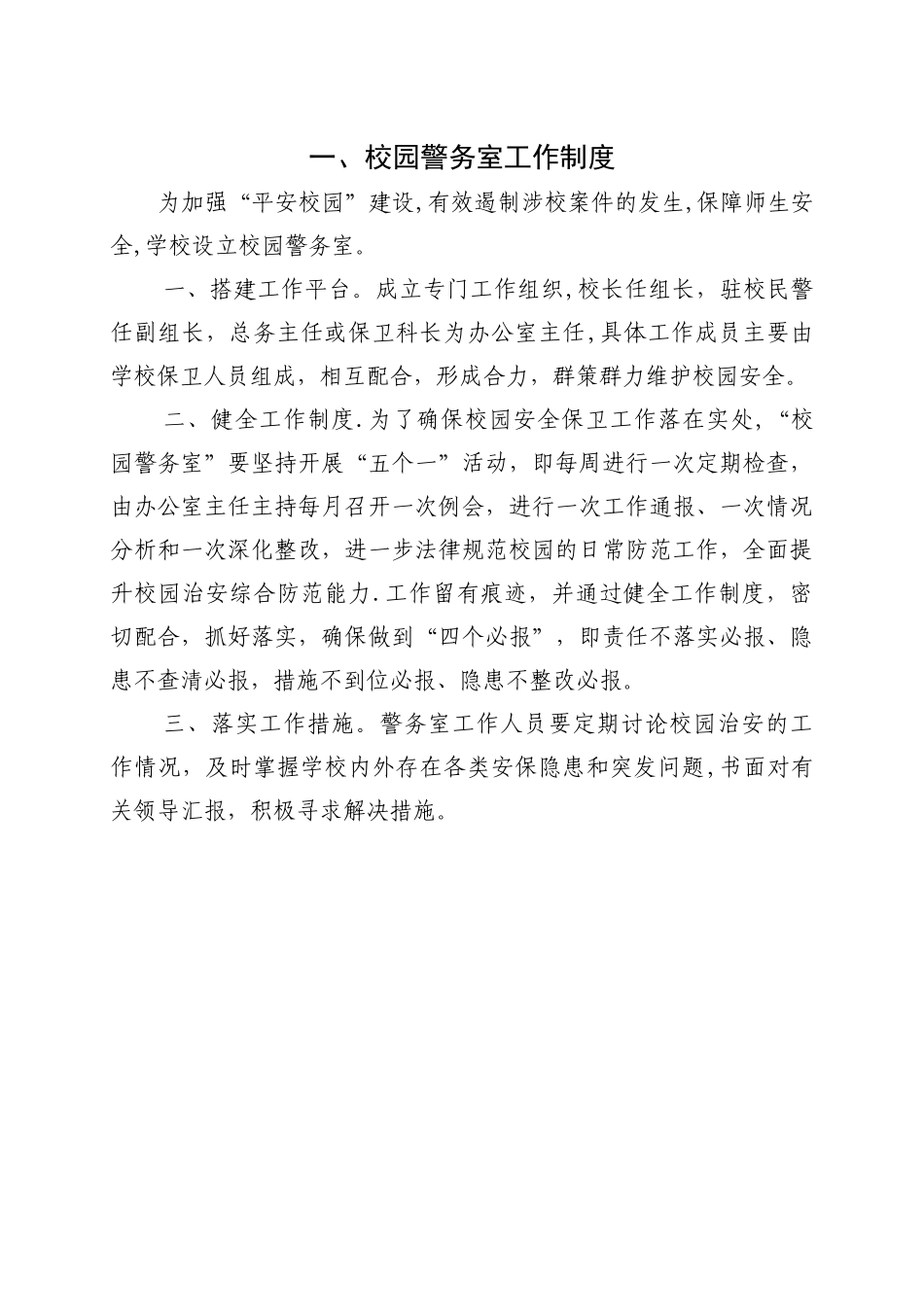 一、校园警务室工作制度

为加强“平安校园”建设,有效遏制涉校案件的发生,保障师生安全,学校设立校园警务室。

一、搭建工作平台。成立专门工作组织,校长任组长，驻校民警任副组长，总务主任或保卫科长为办公室主任,具体工作成员主要由学校保卫人员组成，相互配合，形成合力，群策群力维护校园安全。

二、健全工作制度.为了确保校园安全保卫工作落在实处，“校园警务室”要坚持开展“五个一”活动，即每周进行一次定期检查，由办公室主任主持每月召开一次例会，进行一次工作通报、一次情况分析和一次深化整改，进一步法律规范校园的日常防范工作，全面提升校园治安综合防范能力.工作留有痕迹，并通过健全工作制度，密切配合，抓好落实，确保做到“四个必报”，即责任不落实必报、隐患不查清必报，措施不到位必报、隐患不整改必报。

三、落实工作措施。警务室工作人员要定期讨论校园治安的工作情况，及时掌握学校内外存在各类安保隐患和突发问题,书面对有关领导汇报，积极寻求解决措施。